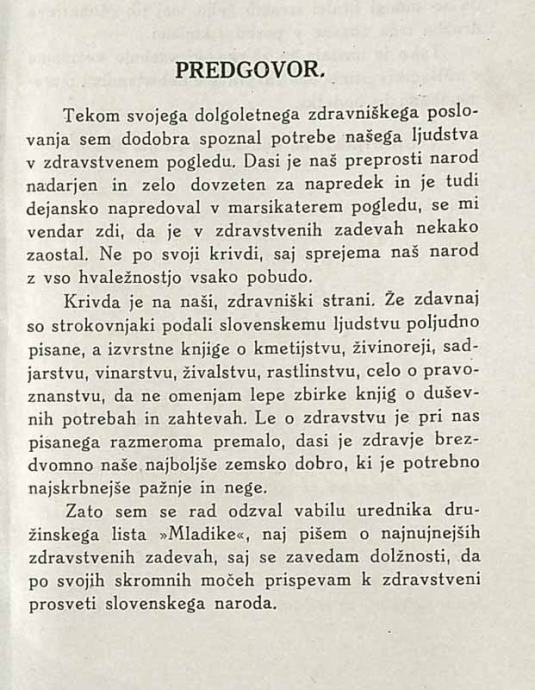 PREDGOVOR.

Tekom svojega dolgoletnega zdravniškega poslovanja sem dodobra spoznal potrebe našega ljudstva v zdravstvenem pogledu. Dasi je naš preprosti narod nadarjen in zelo dovzeten za napredek in je tudi dejansko napredoval v marsikaterem pogledu, se mi vendar zdi, da je v zdravstvenih zadevah nekako zaostal. Ne po svoji krivdi, saj sprejema naš narod z vso hvaležnostjo vsako pobudo.

Krivda je na naši, zdravniški strani. Že zdavnaj so strokovnjaki podali slovenskemu ljudstvu poljudno pisane, a izvrstne knjige o kmetijstvu, živinoreji, sadjarstvu, vinarstvu, živalstvu, rastlinstvu, celo o pravoznanstvu, da ne omenjam lepe zbirke knjig o duševnih potrebah in zahtevah. Le o zdravstvu je pri nas pisanega razmeroma premalo, dasi je zdravje brezdvomno naše najboljše zemsko dobro, ki je potrebno najskrbnejše pažnje in nege.

Zato sem se rad odzval vabilu urednika družinskega lista »Mladike«, naj pišem o najnujnejših zdravstvenih zadevah, saj se zavedam dolžnosti, da po svojih skromnih močeh prispevam k zdravstveni prosveti slovenskega naroda.